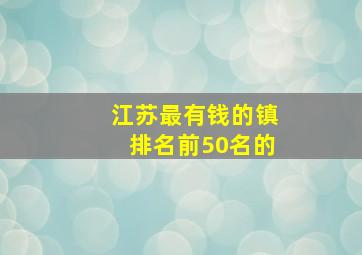 江苏最有钱的镇
排名前50名的